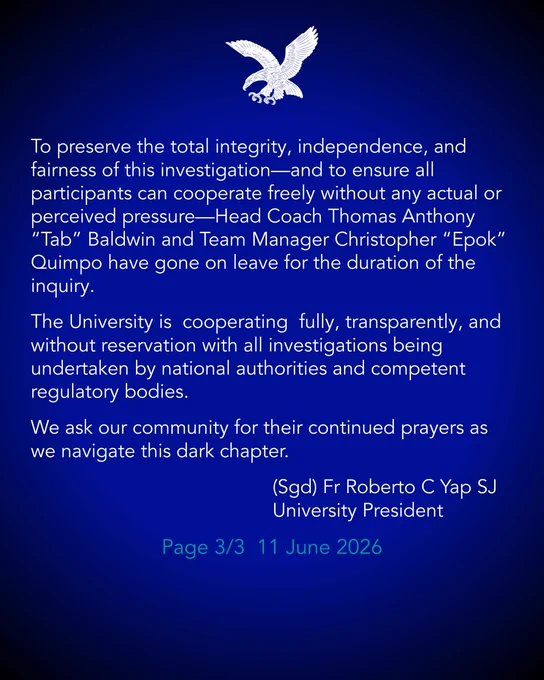 To preserve the total integrity, independence, and fairness of this investigation—and to ensure all participants can cooperate freely without any actual or perceived pressure—Head Coach Thomas Anthony "Tab" Baldwin and Team Manager Christopher "Epok" Quimpo have gone on leave for the duration of the inquiry.

The University is cooperating fully, transparently, and without reservation with all investigations being undertaken by national authorities and competent regulatory bodies.

We ask our community for their continued prayers as we navigate this dark chapter.

(Sgd) Fr Roberto C Yap SJ
University President

Page 3/3 11 June 2026